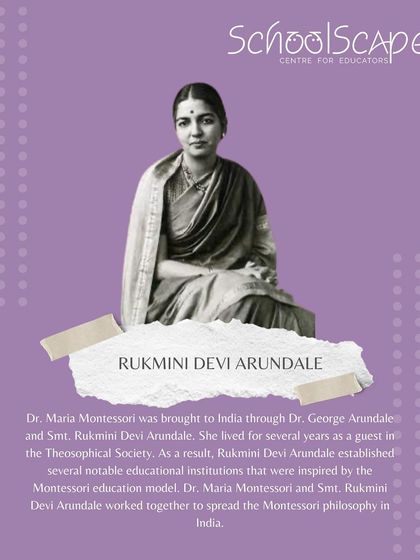 SchoolScape
CENTRE FOR EDUCATORS

RUKMINI DEVI ARUNDALE

Dr. Maria Montessori was brought to India through Dr. George Arundale and Smt. Rukmini Devi Arundale. She lived for several years as a guest in the Theosophical Society. As a result, Rukmini Devi Arundale established several notable educational institutions that were inspired by the Montessori education model. Dr. Maria Montessori and Smt. Rukmini Devi Arundale worked together to spread the Montessori philosophy in India.